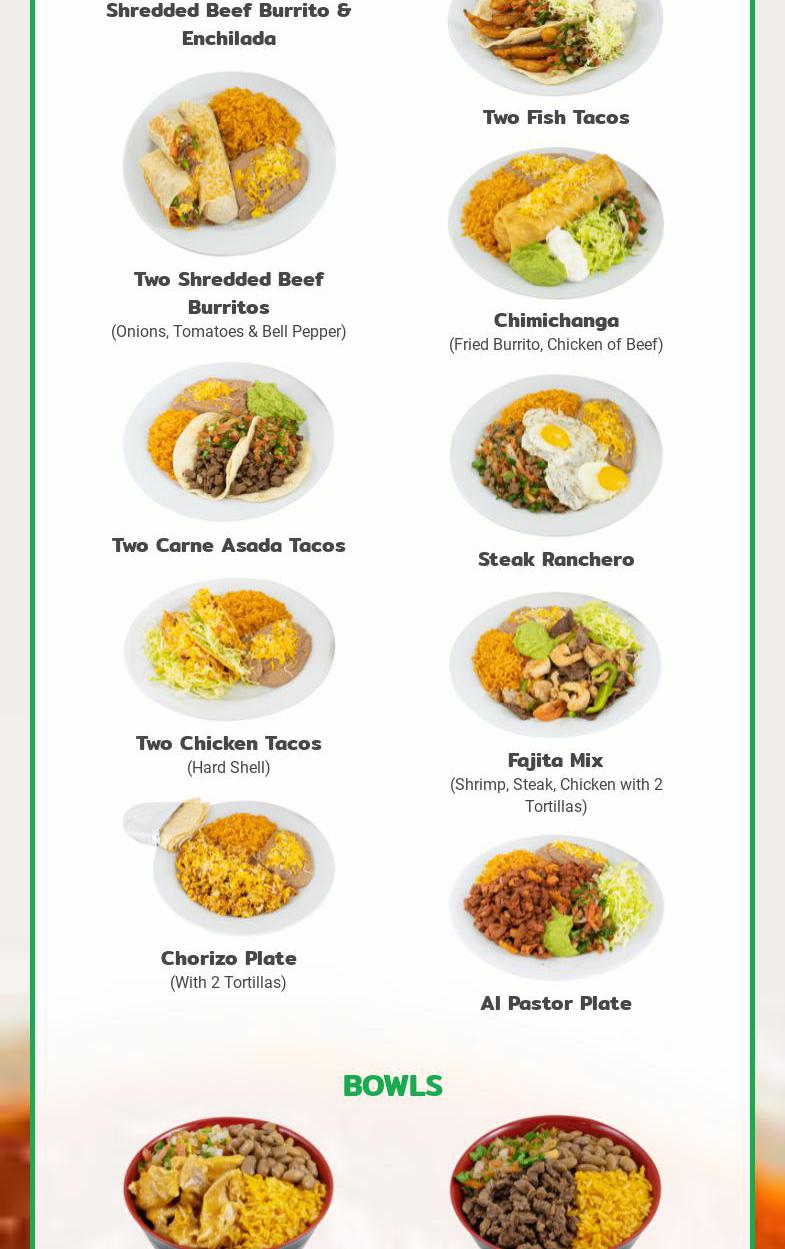 Shredded Beef Burrito & Enchilada

Two Shredded Beef Burritos
(Onions, Tomatoes & Bell Pepper)

Two Carne Asada Tacos

Two Chicken Tacos
(Hard Shell)

Chorizo Plate
(With 2 Tortillas)

Two Fish Tacos

Chimichanga
(Fried Burrito, Chicken of Beef)

Steak Ranchero

Fajita Mix
(Shrimp, Steak, Chicken with 2 Tortillas)

Al Pastor Plate

BOWLS